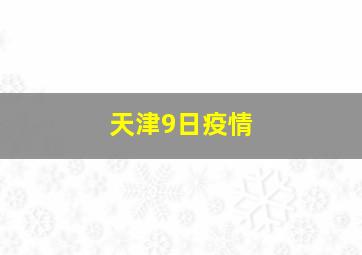 天津9日疫情